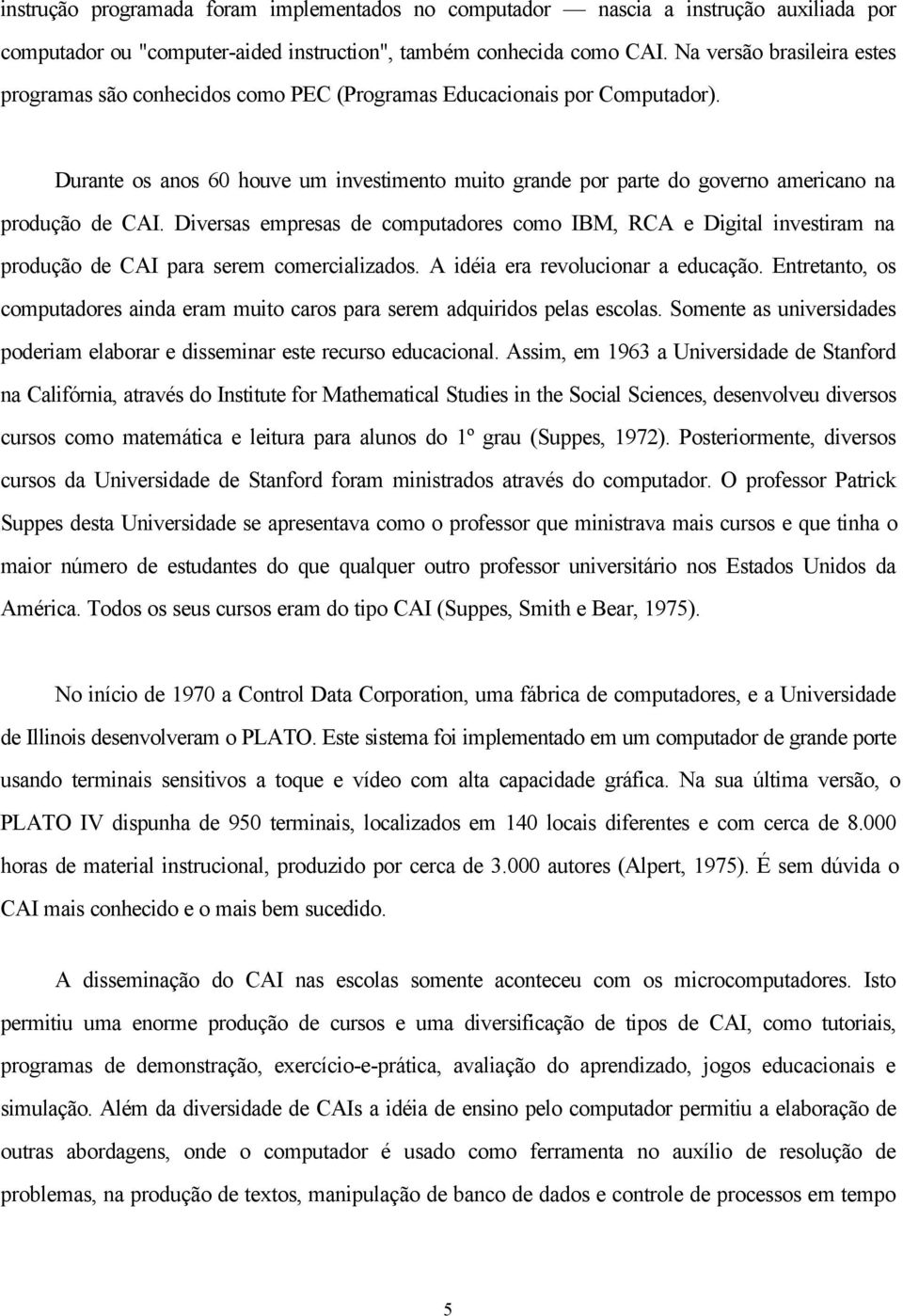 instrução programada foram implementados no computador — nascia a instrução auxiliada por computador ou "computer-aided instruction", também conhecida como CAI. Na versão brasileira estes programas são conhecidos como PEC (Programas Educacionais por Computador).

Durante os anos 60 houve um investimento muito grande por parte do governo americano na produção de CAI. Diversas empresas de computadores como IBM, RCA e Digital investiram na produção de CAI para serem comercializados. A idéia era revolucionar a educação. Entretanto, os computadores ainda eram muito caros para serem adquiridos pelas escolas. Somente as universidades poderiam elaborar e disseminar este recurso educacional. Assim, em 1963 a Universidade de Stanford na Califórnia, através do Institute for Mathematical Studies in the Social Sciences, desenvolveu diversos cursos como matemática e leitura para alunos do 1º grau (Suppes, 1972). Posteriormente, diversos cursos da Universidade de Stanford foram ministrados através do computador. O professor Patrick Suppes desta Universidade se apresentava como o professor que ministrava mais cursos e que tinha o maior número de estudantes do que qualquer outro professor universitário nos Estados Unidos da América. Todos os seus cursos eram do tipo CAI (Suppes, Smith e Bear, 1975).

No início de 1970 a Control Data Corporation, uma fábrica de computadores, e a Universidade de Illinois desenvolveram o PLATO. Este sistema foi implementado em um computador de grande porte usando terminais sensitivos a toque e vídeo com alta capacidade gráfica. Na sua última versão, o PLATO IV dispunha de 950 terminais, localizados em 140 locais diferentes e com cerca de 8.000 horas de material instrucional, produzido por cerca de 3.000 autores (Alpert, 1975). É sem dúvida o CAI mais conhecido e o mais bem sucedido.

A disseminação do CAI nas escolas somente aconteceu com os microcomputadores. Isto permitiu uma enorme produção de cursos e uma diversificação de tipos de CAI, como tutoriais, programas de demonstração, exercício-e-prática, avaliação do aprendizado, jogos educacionais e simulação. Além da diversidade de CAIs a idéia de ensino pelo computador permitiu a elaboração de outras abordagens, onde o computador é usado como ferramenta no auxílio de resolução de problemas, na produção de textos, manipulação de banco de dados e controle de processos em tempo

5